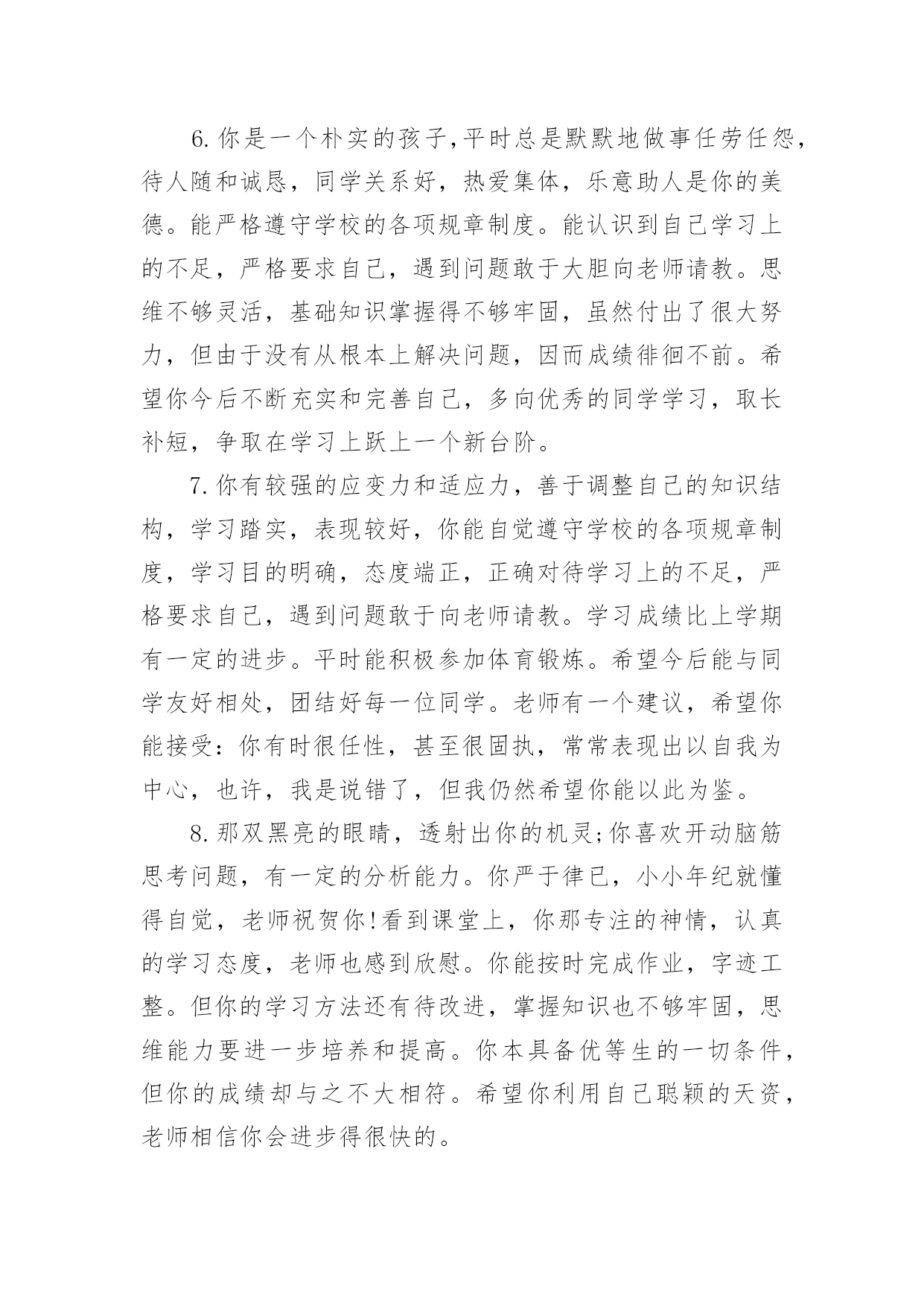 6.你是一个朴实的孩子,平时总是默默地做事任劳任怨，待人随和诚恳，同学关系好，热爱集体，乐意助人是你的美德。能严格遵守学校的各项规章制度。能认识到自己学习上的不足，严格要求自己，遇到问题敢于大胆向老师请教。思维不够灵活，基础知识掌握得不够牢固，虽然付出了很大努力，但由于没有从根本上解决问题，因而成绩徘徊不前。希望你今后不断充实和完善自己，多向优秀的同学学习，取长补短，争取在学习上跃上一个新台阶。

7.你有较强的应变力和适应力，善于调整自己的知识结构，学习踏实，表现较好，你能自觉遵守学校的各项规章制度，学习目的明确，态度端正，正确对待学习上的不足，严格要求自己，遇到问题敢于向老师请教。学习成绩比上学期有一定的进步。平时能积极参加体育锻炼。希望今后能与同学友好相处，团结好每一位同学。老师有一个建议，希望你能接受：你有时很任性，甚至很固执，常常表现出以自我为中心，也许，我是说错了，但我仍然希望你能以此为鉴。

8.那双黑亮的眼睛，透射出你的机灵;你喜欢开动脑筋思考问题，有一定的分析能力。你严于律已，小小年纪就懂得自觉，老师祝贺你!看到课堂上，你那专注的神情，认真的学习态度，老师也感到欣慰。你能按时完成作业，字迹工整。但你的学习方法还有待改进，掌握知识也不够牢固，思维能力要进一步培养和提高。你本具备优等生的一切条件，但你的成绩却与之不大相符。希望你利用自己聪颖的天资，老师相信你会进步得很快的。